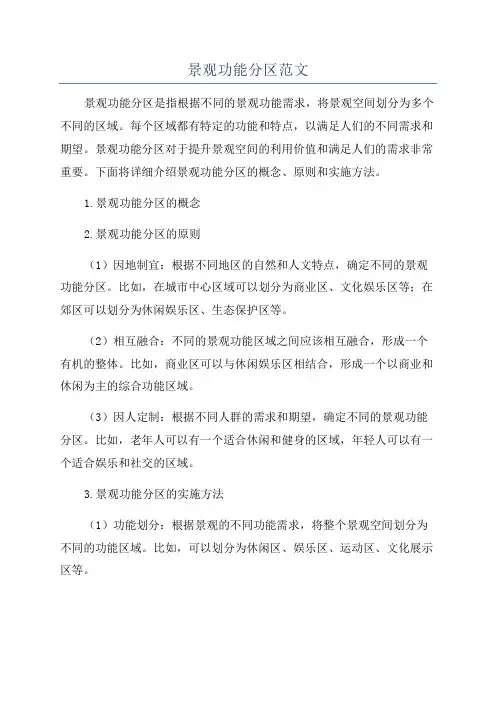 景观功能分区范文

景观功能分区是指根据不同的景观功能需求，将景观空间划分为多个不同的区域。每个区域都有特定的功能和特点，以满足人们的不同需求和期望。景观功能分区对于提升景观空间的利用价值和满足人们的需求非常重要。下面将详细介绍景观功能分区的概念、原则和实施方法。

1.景观功能分区的概念

2.景观功能分区的原则

（1）因地制宜：根据不同地区的自然和人文特点，确定不同的景观功能分区。比如，在城市中心区域可以划分为商业区、文化娱乐区等；在郊区可以划分为休闲娱乐区、生态保护区等。

（2）相互融合：不同的景观功能区域之间应该相互融合，形成一个有机的整体。比如，商业区可以与休闲娱乐区相结合，形成一个以商业和休闲为主的综合功能区域。

（3）因人定制：根据不同人群的需求和期望，确定不同的景观功能分区。比如，老年人可以有一个适合休闲和健身的区域，年轻人可以有一个适合娱乐和社交的区域。

3.景观功能分区的实施方法

（1）功能划分：根据景观的不同功能需求，将整个景观空间划分为不同的功能区域。比如，可以划分为休闲区、娱乐区、运动区、文化展示区等。